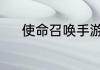 使命召唤手游